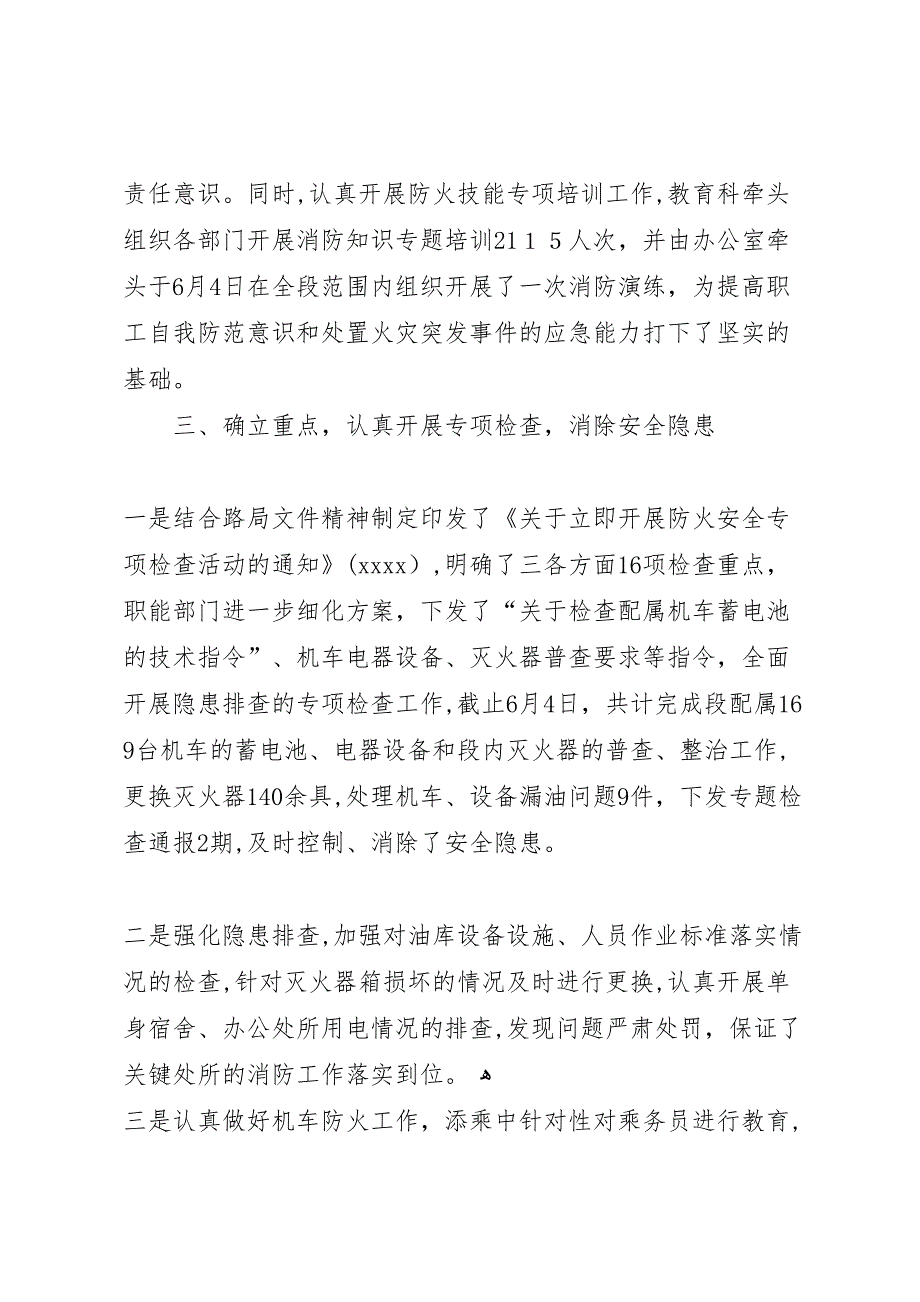 责任意识。同时，认真开展防火技能专项培训工作，教育科牵头组织各部门开展消防知识专题培训21 1 5人次，并由办公室牵头于6月4日在全段范围内组织开展了一次消防演练，为提高职工自我防范意识和处置火灾突发事件的应急能力打下了坚实的基础。

三、确立重点，认真开展专项检查，消除安全隐患

一是结合路局文件精神制定印发了《关于立即开展防火安全专项检查活动的通知》（xxxx），明确了三各方面16项检查重点，职能部门进一步细化方案，下发了“关于检查配属机车蓄电池的技术指令”、机车电器设备、灭火器普查要求等指令，全面开展隐患排查的专项检查工作，截止6月4日，共计完成段配属169台机车的蓄电池、电器设备和段内灭火器的普查、整治工作，更换灭火器140余具，处理机车、设备漏油问题9件，下发专题检查通报2期，及时控制、消除了安全隐患。

二是强化隐患排查，加强对油库设备设施、人员作业标准落实情况的检查，针对灭火器箱损坏的情况及时进行更换，认真开展单身宿舍、办公处所用电情况的排查，发现问题严肃处罚，保证了关键处所的消防工作落实到位。
三是认真做好机车防火工作，添乘中针对性对乘务员进行教育，